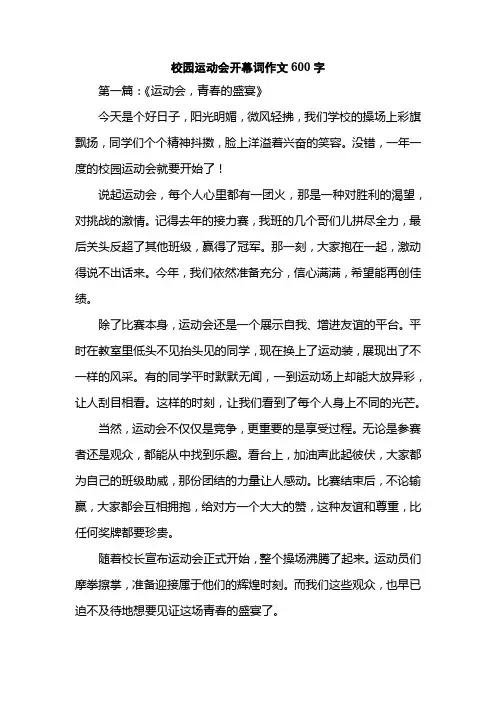 校园运动会开幕词作文600字

第一篇：《运动会，青春的盛宴》

今天是个好日子，阳光明媚，微风轻拂，我们学校的操场上彩旗飘扬，同学们个个精神抖擞，脸上洋溢着兴奋的笑容。没错，一年一度的校园运动会就要开始了！

说起运动会，每个人心里都有一团火，那是一种对胜利的渴望，对挑战的激情。记得去年的接力赛，我班的几个哥们儿拼尽全力，最后关头反超了其他班级，赢得了冠军。那一刻，大家抱在一起，激动得说不出话来。今年，我们依然准备充分，信心满满，希望能再创佳绩。

除了比赛本身，运动会还是一个展示自我、增进友谊的平台。平时在教室里低头不见抬头见的同学，现在换上了运动装，展现出了不一样的风采。有的同学平时默默无闻，一到运动场上却能大放异彩，让人刮目相看。这样的时刻，让我们看到了每个人身上不同的光芒。

当然，运动会不仅仅是竞争，更重要的是享受过程。无论是参赛者还是观众，都能从中找到乐趣。看台上，加油声此起彼伏，大家都为自己的班级助威，那份团结的力量让人感动。比赛结束后，不论输赢，大家都会互相拥抱，给对方一个大大的赞，这种友谊和尊重，比任何奖牌都要珍贵。

随着校长宣布运动会正式开始，整个操场沸腾了起来。运动员们摩拳擦掌，准备迎接属于他们的辉煌时刻。而我们这些观众，也早已迫不及待地想要见证这场青春的盛宴了。